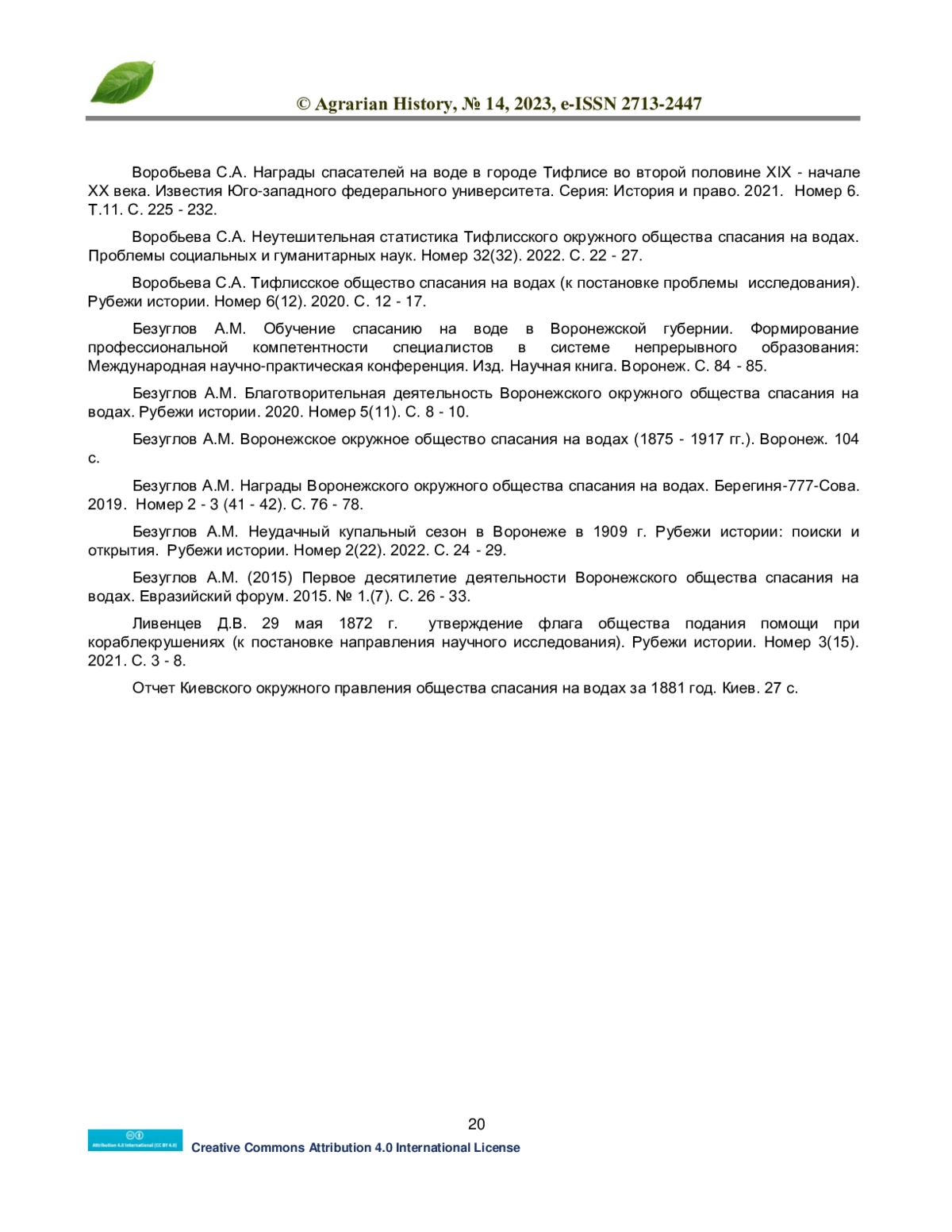 © Agrarian History, № 14, 2023, e-ISSN 2713-2447

Воробьева С.А. Награды спасателей на воде в городе Тифлисе во второй половине XIX - начале XX века. Известия Юго-западного федерального университета. Серия: История и право. 2021. Номер 6. Т.11. С. 225 - 232.

Воробьева С.А. Неутешительная статистика Тифлисского окружного общества спасания на водах. Проблемы социальных и гуманитарных наук. Номер 32(32). 2022. С. 22 - 27.

Воробьева С.А. Тифлисское общество спасания на водах (к постановке проблемы исследования). Рубежи истории. Номер 6(12). 2020. С. 12 - 17.

Безуглов А.М. Обучение спасанию на воде в Воронежской губернии. Формирование профессиональной компетентности специалистов в системе непрерывного образования: Международная научно-практическая конференция. Изд. Научная книга. Воронеж. С. 84 - 85.

Безуглов А.М. Благотворительная деятельность Воронежского окружного общества спасания на водах. Рубежи истории. 2020. Номер 5(11). С. 8 - 10.

Безуглов А.М. Воронежское окружное общество спасания на водах (1875 - 1917 гг.). Воронеж. 104 с.

Безуглов А.М. Награды Воронежского окружного общества спасания на водах. Берегиня-777-Сова. 2019. Номер 2 - 3 (41 - 42). С. 76 - 78.

Безуглов А.М. Неудачный купальный сезон в Воронеже в 1909 г. Рубежи истории: поиски и открытия. Рубежи истории. Номер 2(22). 2022. С. 24 - 29.

Безуглов А.М. (2015) Первое десятилетие деятельности Воронежского общества спасания на водах. Евразийский форум. 2015. № 1.(7). С. 26 - 33.

Ливенцев Д.В. 29 мая 1872 г. утверждение флага общества подания помощи при кораблекрушениях (к постановке направления научного исследования). Рубежи истории. Номер 3(15). 2021. С. 3 - 8.

Отчет Киевского окружного правления общества спасания на водах за 1881 год. Киев. 27 с.

20

Attribution 4.0 International (CC BY 4.0)

Creative Commons Attribution 4.0 International License